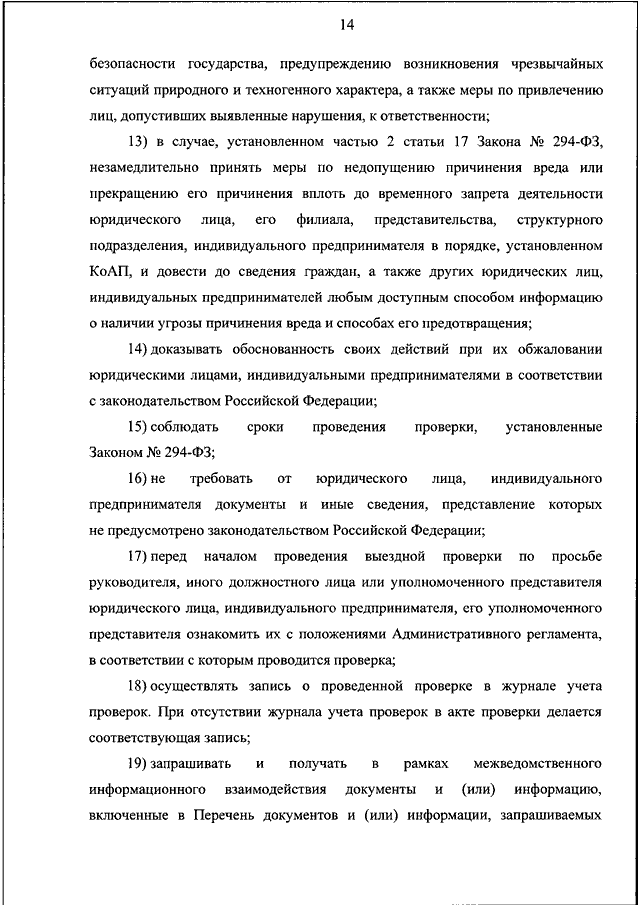 14

безопасности государства, предупреждению возникновения чрезвычайных ситуаций природного и техногенного характера, а также меры по привлечению лиц, допустивших выявленные нарушения, к ответственности;

13) в случае, установленном частью 2 статьи 17 Закона № 294-ФЗ, незамедлительно принять меры по недопущению причинения вреда или прекращению его причинения вплоть до временного запрета деятельности юридического лица, его филиала, представительства, структурного подразделения, индивидуального предпринимателя в порядке, установленном КоАП, и довести до сведения граждан, а также других юридических лиц, индивидуальных предпринимателей любым доступным способом информацию о наличии угрозы причинения вреда и способах его предотвращения;

14) доказывать обоснованность своих действий при их обжаловании юридическими лицами, индивидуальными предпринимателями в соответствии с законодательством Российской Федерации;

15) соблюдать сроки проведения проверки, установленные Законом № 294-ФЗ;

16) не требовать от юридического лица, индивидуального предпринимателя документы и иные сведения, представление которых не предусмотрено законодательством Российской Федерации;

17) перед началом проведения выездной проверки по просьбе руководителя, иного должностного лица или уполномоченного представителя юридического лица, индивидуального предпринимателя, его уполномоченного представителя ознакомить их с положениями Административного регламента, в соответствии с которым проводится проверка;

18) осуществлять запись о проведенной проверке в журнале учета проверок. При отсутствии журнала учета проверок в акте проверки делается соответствующая запись;

19) запрашивать и получать в рамках межведомственного информационного взаимодействия документы и (или) информацию, включенные в Перечень документов и (или) информации, запрашиваемых